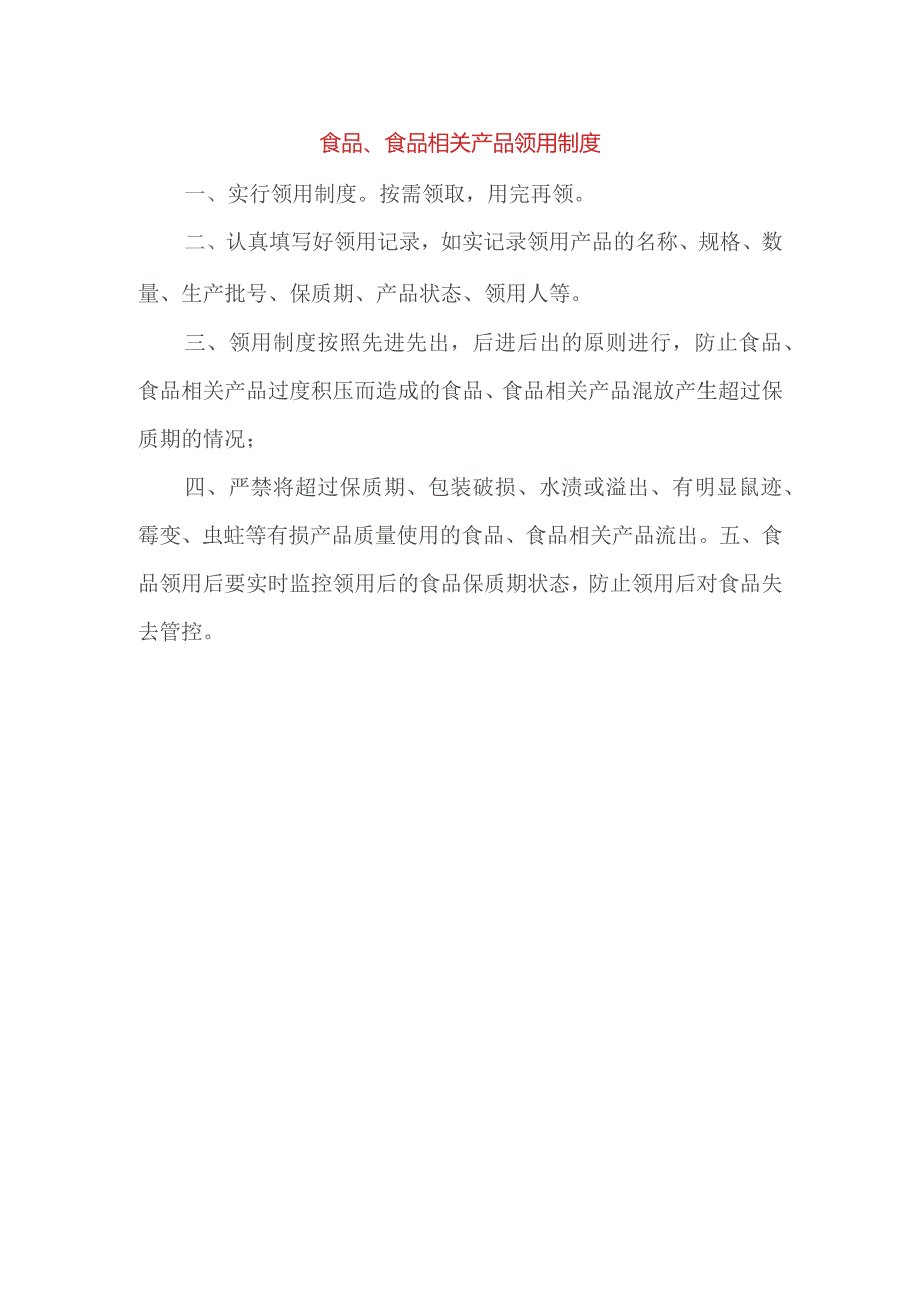 食品、食品相关产品领用制度

一、实行领用制度。按需领取，用完再领。

二、认真填写好领用记录，如实记录领用产品的名称、规格、数量、生产批号、保质期、产品状态、领用人等。

三、领用制度按照先进先出，后进后出的原则进行，防止食品、食品相关产品过度积压而造成的食品、食品相关产品混放产生超过保质期的情况；

四、严禁将超过保质期、包装破损、水渍或溢出、有明显鼠迹、霉变、虫蛀等有损产品质量使用的食品、食品相关产品流出。五、食品领用后要实时监控领用后的食品保质期状态，防止领用后对食品失去管控。